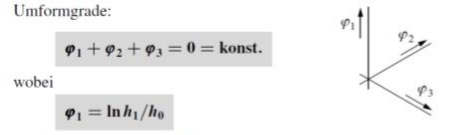 Umformgrade:

$\varphi_1 + \varphi_2 + \varphi_3 = 0 = \text{konst.}$

wobei

$\varphi_1 = \ln h_1/h_0$

$\varphi_1$

$\varphi_2$

$\varphi_3$